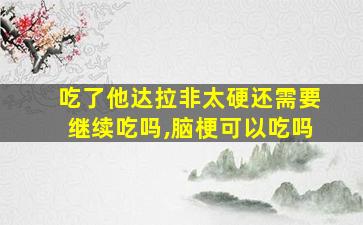 吃了他达拉非太硬还需要继续吃吗,脑梗可以吃吗